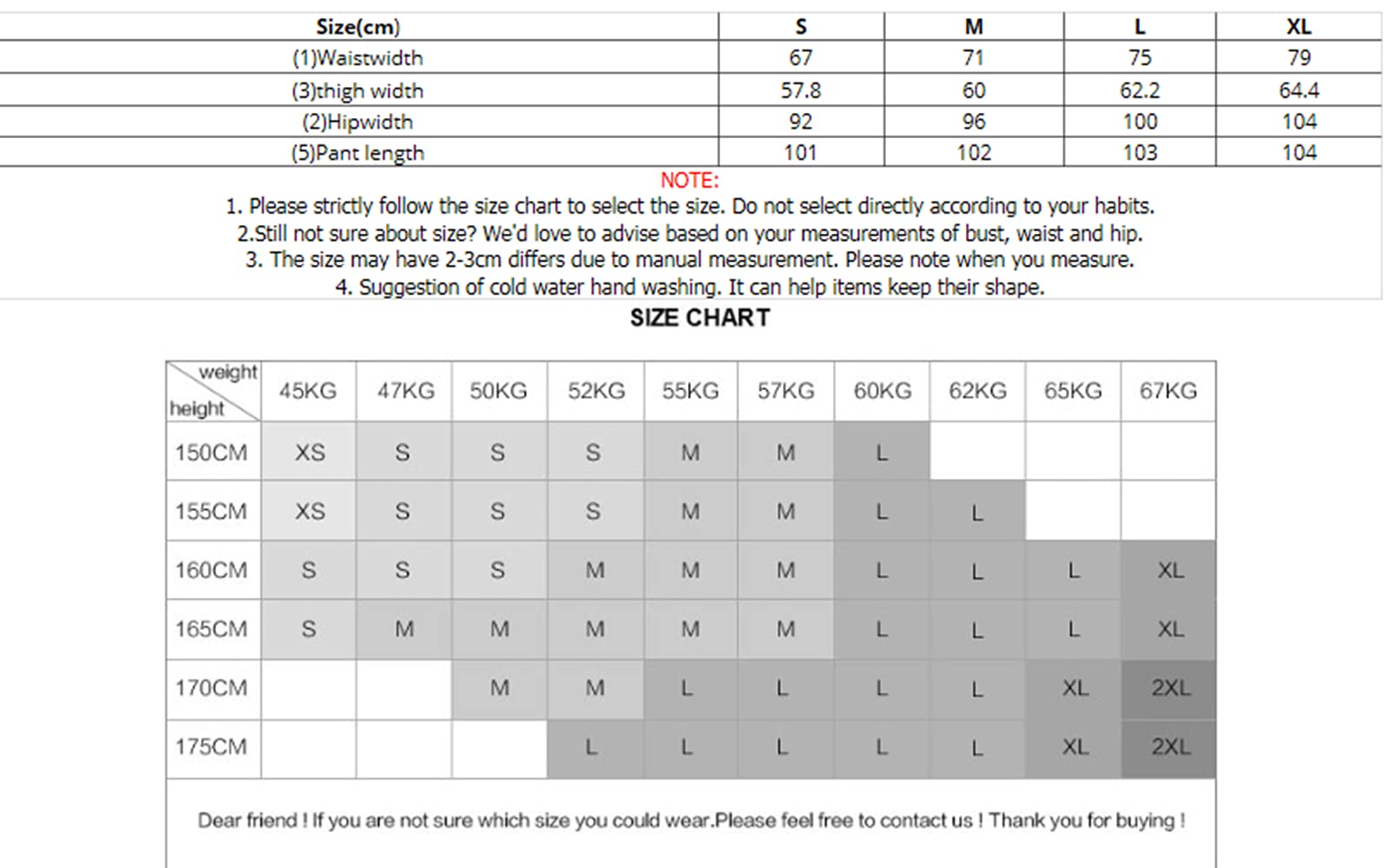 | Size(cm) | S | M | L | XL |
|---|---|---|---|---|
| (1)Waistwidth | 67 | 71 | 75 | 79 |
| (3)thigh width | 57.8 | 60 | 62.2 | 64.4 |
| (2)Hipwidth | 92 | 96 | 100 | 104 |
| (5)Pant length | 101 | 102 | 103 | 104 |

NOTE:
1. Please strictly follow the size chart to select the size. Do not select directly according to your habits.
2.Still not sure about size? We'd love to advise based on your measurements of bust, waist and hip.
3. The size may have 2-3cm differs due to manual measurement. Please note when you measure.
4. Suggestion of cold water hand washing. It can help items keep their shape.

SIZE CHART

| weight height | 45KG | 47KG | 50KG | 52KG | 55KG | 57KG | 60KG | 62KG | 65KG | 67KG |
|---|---|---|---|---|---|---|---|---|---|---|
| 150CM | XS | S | S | S | M | M | L | | | |
| 155CM | XS | S | S | S | M | M | L | L | | |
| 160CM | S | S | S | M | M | M | L | L | L | XL |
| 165CM | S | M | M | M | M | M | L | L | L | XL |
| 170CM | | | M | M | L | L | L | L | XL | 2XL |
| 175CM | | | | L | L | L | L | L | XL | 2XL |

Dear friend ! If you are not sure which size you could wear.Please feel free to contact us ! Thank you for buying !